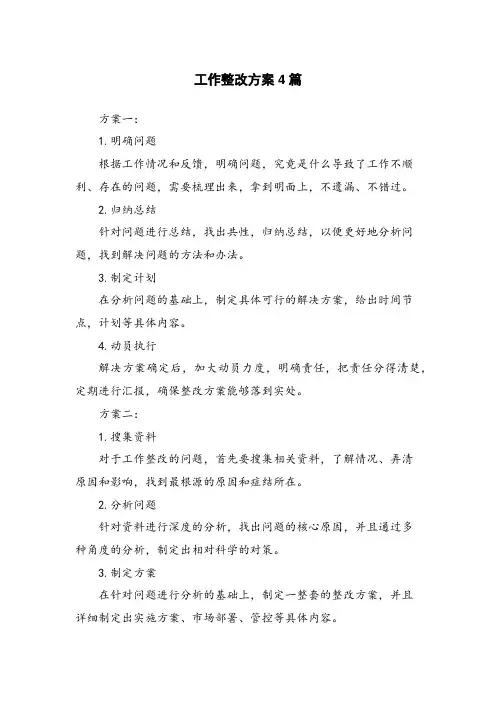 工作整改方案4篇

方案一：

1. 明确问题

根据工作情况和反馈，明确问题，究竟是什么导致了工作不顺利、存在的问题，需要梳理出来，拿到明面上，不遗漏、不错过。

2. 归纳总结

针对问题进行总结，找出共性，归纳总结，以便更好地分析问题，找到解决问题的方法和办法。

3. 制定计划

在分析问题的基础上，制定具体可行的解决方案，给出时间节点，计划等具体内容。

4. 动员执行

解决方案确定后，加大动员力度，明确责任，把责任分得清楚，定期进行汇报，确保整改方案能够落到实处。

方案二：

1. 搜集资料

对于工作整改的问题，首先要搜集相关资料，了解情况、弄清原因和影响，找到最根源的原因和症结所在。

2. 分析问题

针对资料进行深度的分析，找出问题的核心原因，并且通过多种角度的分析，制定出相对科学的对策。

3. 制定方案

在针对问题进行分析的基础上，制定一整套的整改方案，并且详细制定出实施方案、市场部署、管控等具体内容。